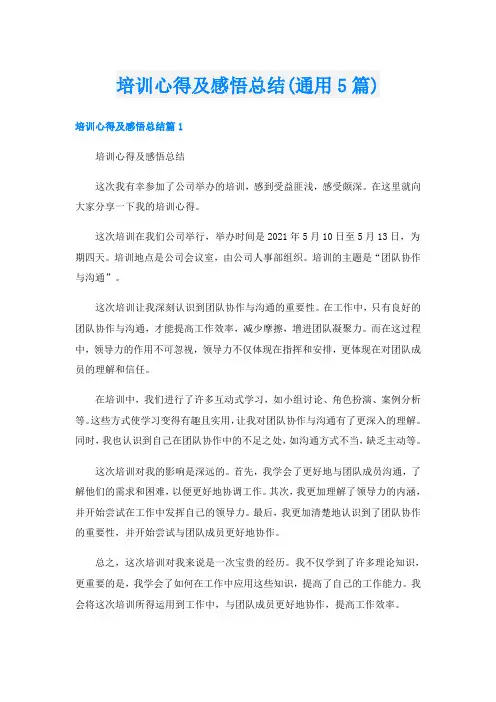 培训心得及感悟总结(通用5篇)

培训心得及感悟总结篇1

培训心得及感悟总结

这次我有幸参加了公司举办的培训，感到受益匪浅，感受颇深。在这里就向大家分享一下我的培训心得。

这次培训在我们公司举行，举办时间是2021年5月10日至5月13日，为期四天。培训地点是公司会议室，由公司人事部组织。培训的主题是“团队协作与沟通”。

这次培训让我深刻认识到团队协作与沟通的重要性。在工作中，只有良好的团队协作与沟通，才能提高工作效率，减少摩擦，增进团队凝聚力。而在这过程中，领导力的作用不可忽视，领导力不仅体现在指挥和安排，更体现在对团队成员的理解和信任。

在培训中，我们进行了许多互动式学习，如小组讨论、角色扮演、案例分析等。这些方式使学习变得有趣且实用，让我对团队协作与沟通有了更深入的理解。同时，我也认识到自己在团队协作中的不足之处，如沟通方式不当，缺乏主动等。

这次培训对我的影响是深远的。首先，我学会了更好地与团队成员沟通，了解他们的需求和困难，以便更好地协调工作。其次，我更加理解了领导力的内涵，并开始尝试在工作中发挥自己的领导力。最后，我更加清楚地认识到了团队协作的重要性，并开始尝试与团队成员更好地协作。

总之，这次培训对我来说是一次宝贵的经历。我不仅学到了许多理论知识，更重要的是，我学会了如何在工作中应用这些知识，提高了自己的工作能力。我会将这次培训所得运用到工作中，与团队成员更好地协作，提高工作效率。